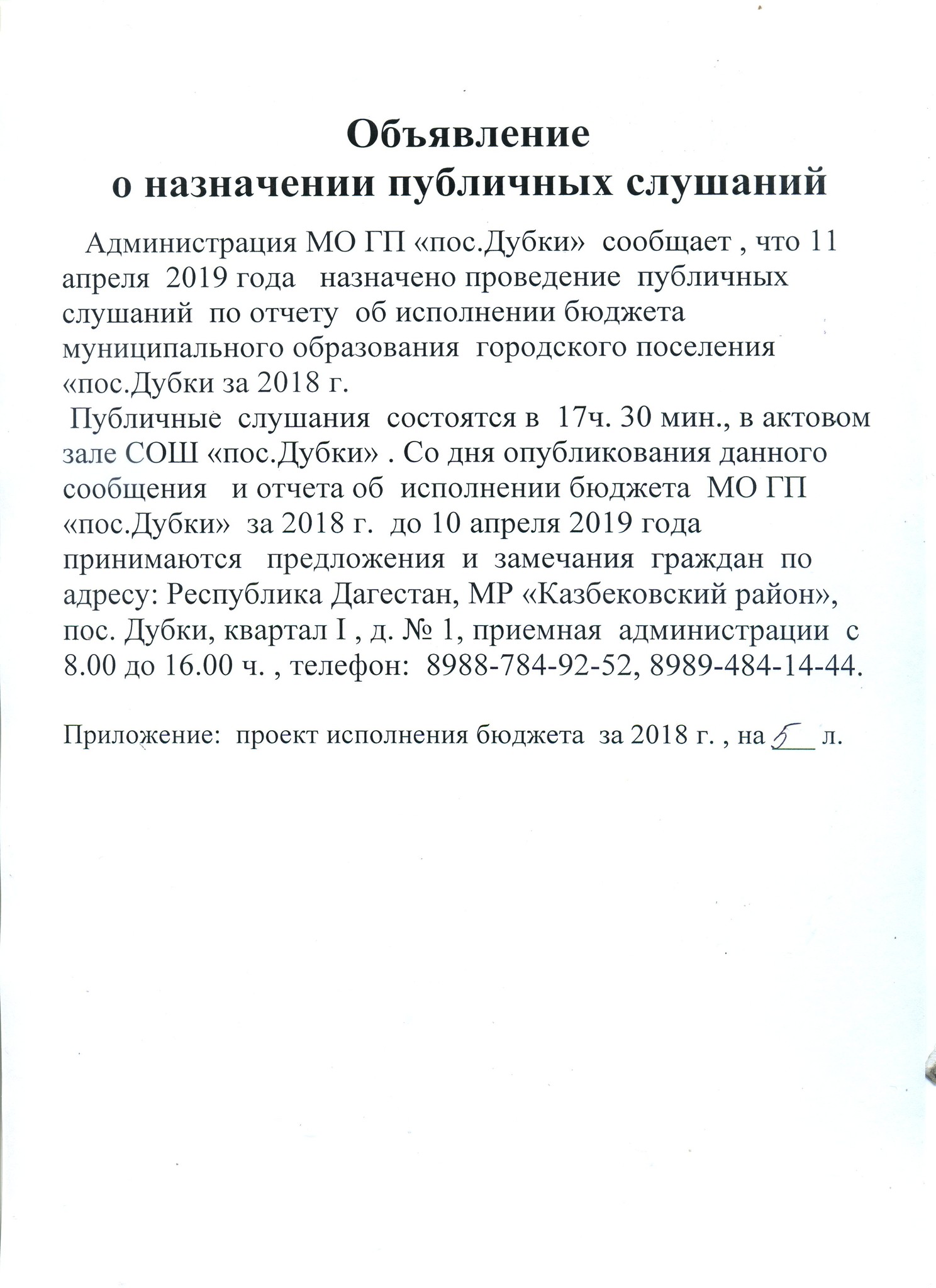 Объявление
о назначении публичных слушаний

Администрация МО ГП «пос.Дубки» сообщает , что 11 апреля 2019 года назначено проведение публичных слушаний по отчету об исполнении бюджета муниципального образования городского поселения «пос.Дубки за 2018 г.

Публичные слушания состоятся в 17ч. 30 мин., в актовом зале СОШ «пос.Дубки» . Со дня опубликования данного сообщения и отчета об исполнении бюджета МО ГП «пос.Дубки» за 2018 г. до 10 апреля 2019 года принимаются предложения и замечания граждан по адресу: Республика Дагестан, МР «Казбековский район», пос. Дубки, квартал I , д. № 1, приемная администрации с 8.00 до 16.00 ч. , телефон: 8988-784-92-52, 8989-484-14-44.

Приложение: проект исполнения бюджета за 2018 г. , на 5 л.